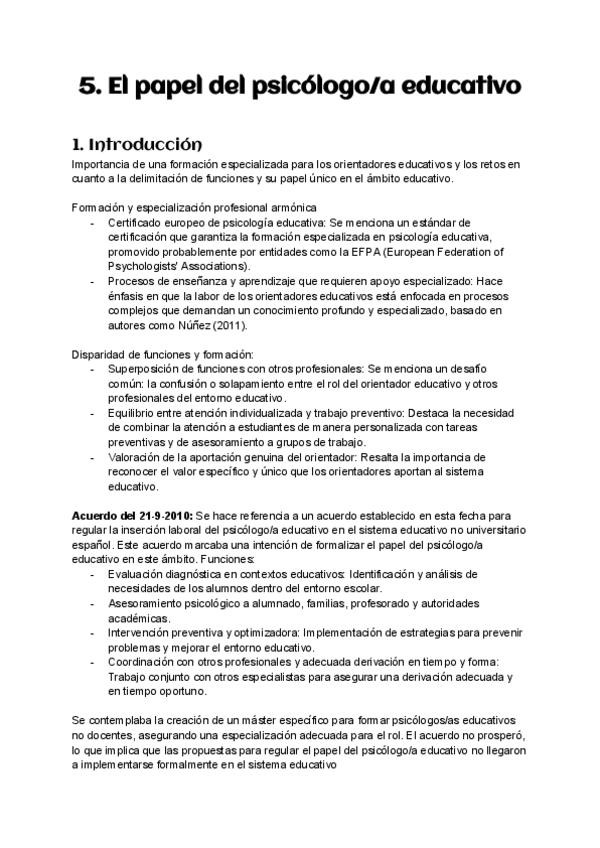 5. El papel del psicólogo/a educativo

1. Introducción

Importancia de una formación especializada para los orientadores educativos y los retos en cuanto a la delimitación de funciones y su papel único en el ámbito educativo.

Formación y especialización profesional armónica
- Certificado europeo de psicología educativa: Se menciona un estándar de certificación que garantiza la formación especializada en psicología educativa, promovido probablemente por entidades como la EFPA (European Federation of Psychologists' Associations).
- Procesos de enseñanza y aprendizaje que requieren apoyo especializado: Hace énfasis en que la labor de los orientadores educativos está enfocada en procesos complejos que demandan un conocimiento profundo y especializado, basado en autores como Núñez (2011).

Disparidad de funciones y formación:
- Superposición de funciones con otros profesionales: Se menciona un desafío común: la confusión o solapamiento entre el rol del orientador educativo y otros profesionales del entorno educativo.
- Equilibrio entre atención individualizada y trabajo preventivo: Destaca la necesidad de combinar la atención a estudiantes de manera personalizada con tareas preventivas y de asesoramiento a grupos de trabajo.
- Valoración de la aportación genuina del orientador: Resalta la importancia de reconocer el valor específico y único que los orientadores aportan al sistema educativo.

Acuerdo del 21-9-2010: Se hace referencia a un acuerdo establecido en esta fecha para regular la inserción laboral del psicólogo/a educativo en el sistema educativo no universitario español. Este acuerdo marcaba una intención de formalizar el papel del psicólogo/a educativo en este ámbito. Funciones:
- Evaluación diagnóstica en contextos educativos: Identificación y análisis de necesidades de los alumnos dentro del entorno escolar.
- Asesoramiento psicológico a alumnado, familias, profesorado y autoridades académicas.
- Intervención preventiva y optimizadora: Implementación de estrategias para prevenir problemas y mejorar el entorno educativo.
- Coordinación con otros profesionales y adecuada derivación en tiempo y forma: Trabajo conjunto con otros especialistas para asegurar una derivación adecuada y en tiempo oportuno.

Se contemplaba la creación de un máster específico para formar psicólogos/as educativos no docentes, asegurando una especialización adecuada para el rol. El acuerdo no prosperó, lo que implica que las propuestas para regular el papel del psicólogo/a educativo no llegaron a implementarse formalmente en el sistema educativo